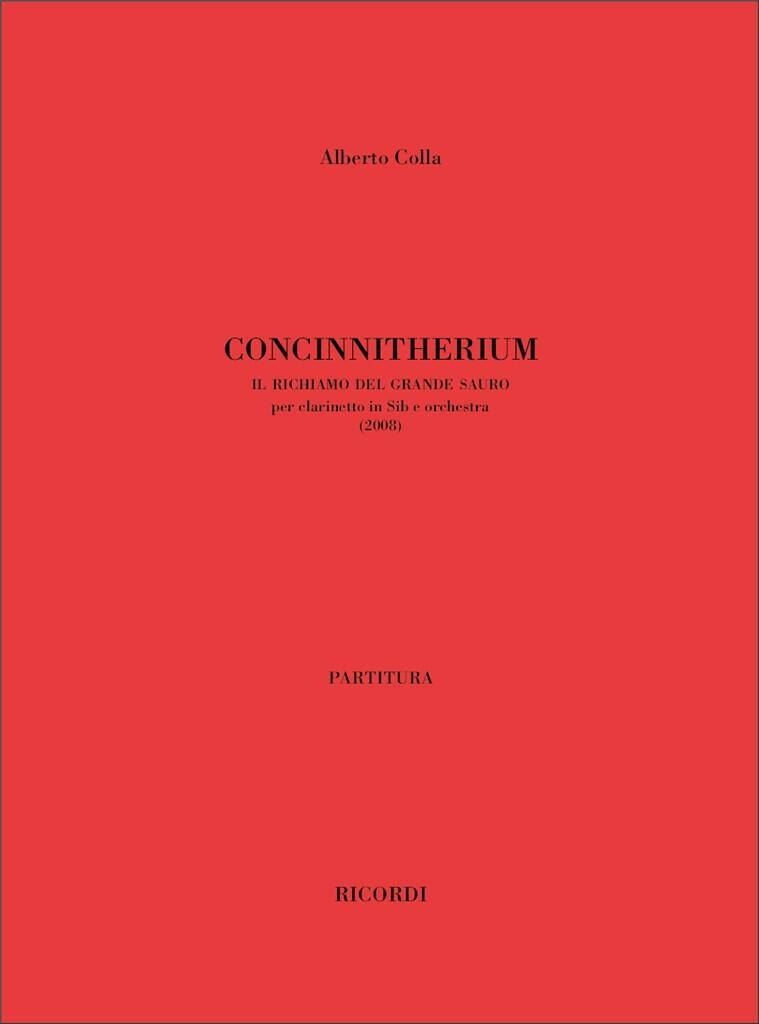 Alberto Colla

CONCINNITHERIUM

IL RICHIAMO DEL GRANDE SAURO
per clarinetto in Sib e orchestra
(2008)

PARTITURA

RICORDI